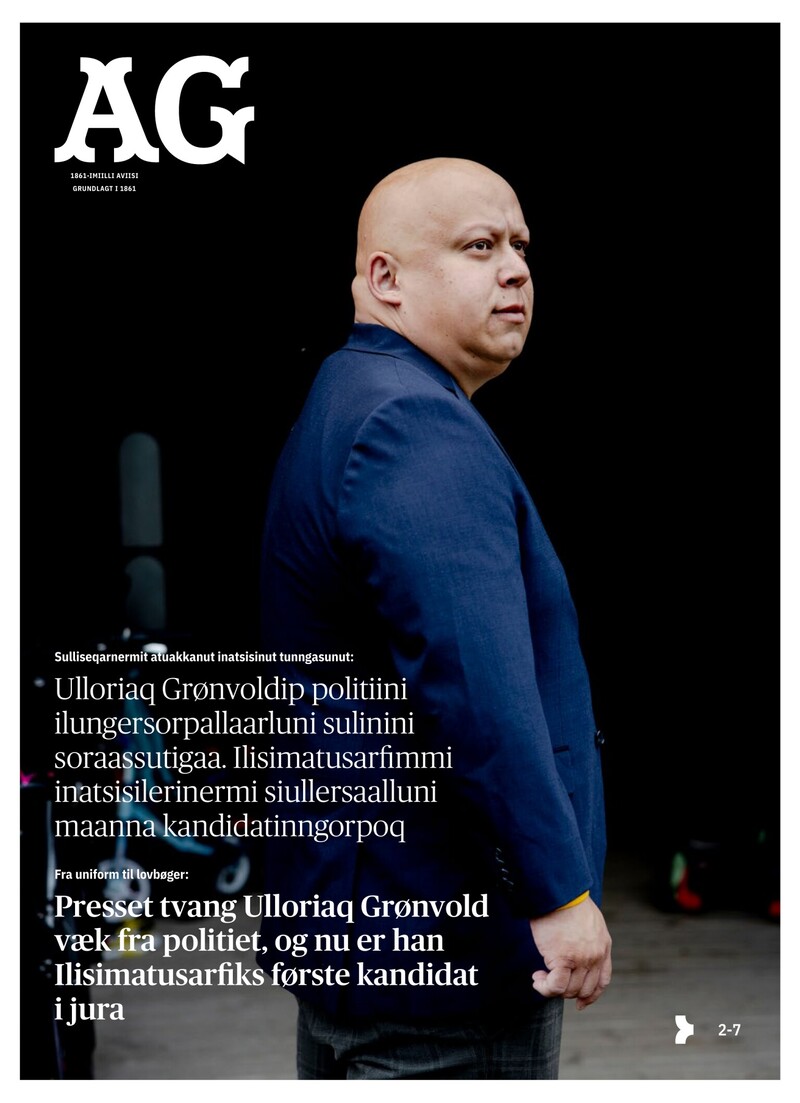 AG

1861-IMIILLI AVIISI
GRUNDLAGT I 1861

Sulliseqarnermit atuakkanut inatsisinut tunngasunut:

Ulloriaq Grønvoldip politiini ilungersorpallaarluni sulinini soraassutigaa. Ilisimatusarfimmi inatsisilerinermi siullersaalluni maanna kandidatinngorpoq

Fra uniform til lovbøger:

Presset tvang Ulloriaq Grønvold væk fra politiet, og nu er han Ilisimatusarfiks første kandidat i jura

2-7